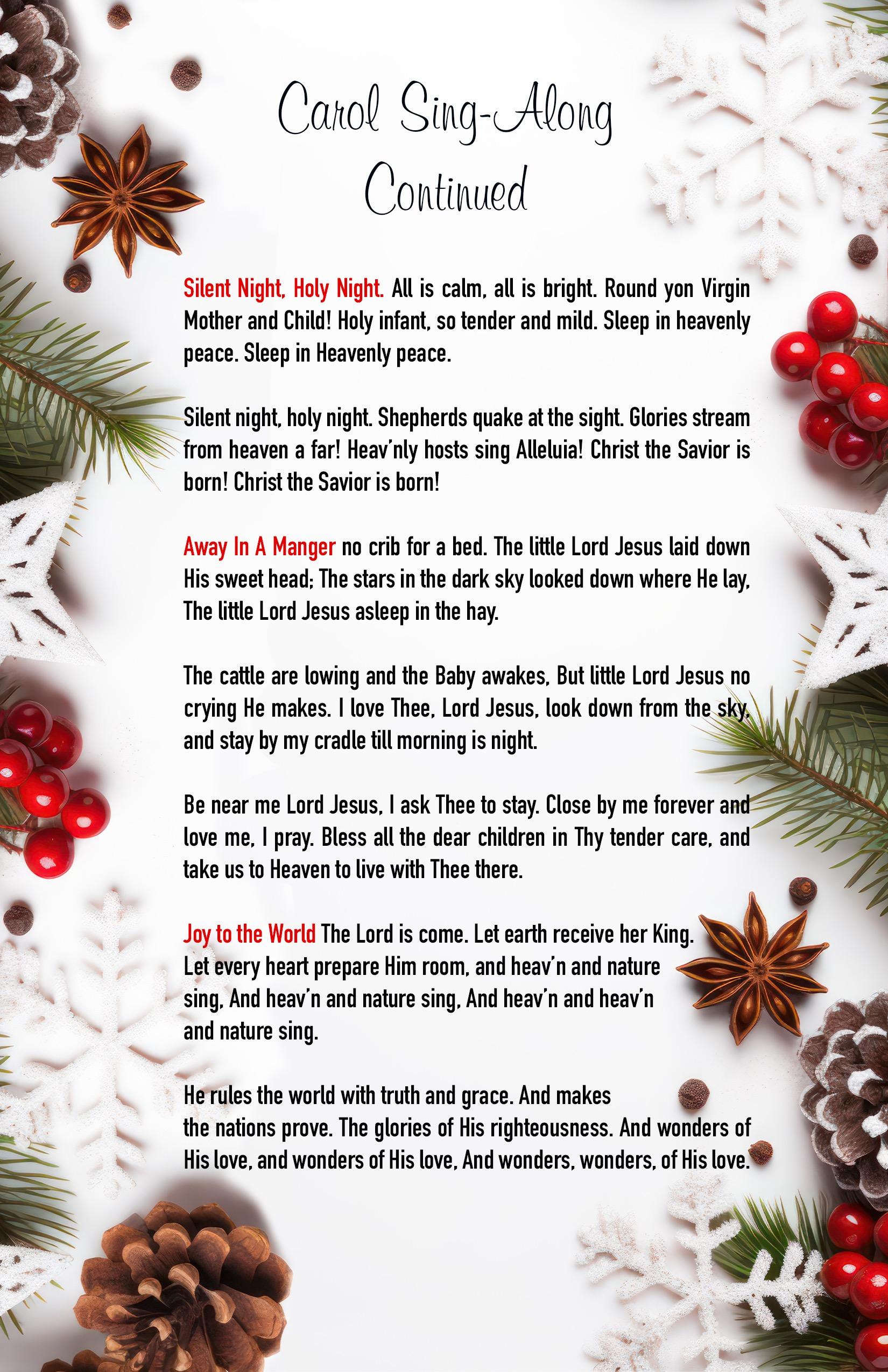 Carol Sing-Along Continued

Silent Night, Holy Night. All is calm, all is bright. Round yon Virgin Mother and Child! Holy infant, so tender and mild. Sleep in heavenly peace. Sleep in Heavenly peace.

Silent night, holy night. Shepherds quake at the sight. Glories stream from heaven a far! Heav'nly hosts sing Alleluia! Christ the Savior is born! Christ the Savior is born!

Away In A Manger no crib for a bed. The little Lord Jesus laid down His sweet head; The stars in the dark sky looked down where He lay, The little Lord Jesus asleep in the hay.

The cattle are lowing and the Baby awakes, But little Lord Jesus no crying He makes. I love Thee, Lord Jesus, look down from the sky, and stay by my cradle till morning is night.

Be near me Lord Jesus, I ask Thee to stay. Close by me forever and love me, I pray. Bless all the dear children in Thy tender care, and take us to Heaven to live with Thee there.

Joy to the World The Lord is come. Let earth receive her King. Let every heart prepare Him room, and heav'n and nature sing, And heav'n and nature sing, And heav'n and heav'n and nature sing.

He rules the world with truth and grace. And makes the nations prove. The glories of His righteousness. And wonders of His love, and wonders of His love, And wonders, wonders, of His love.